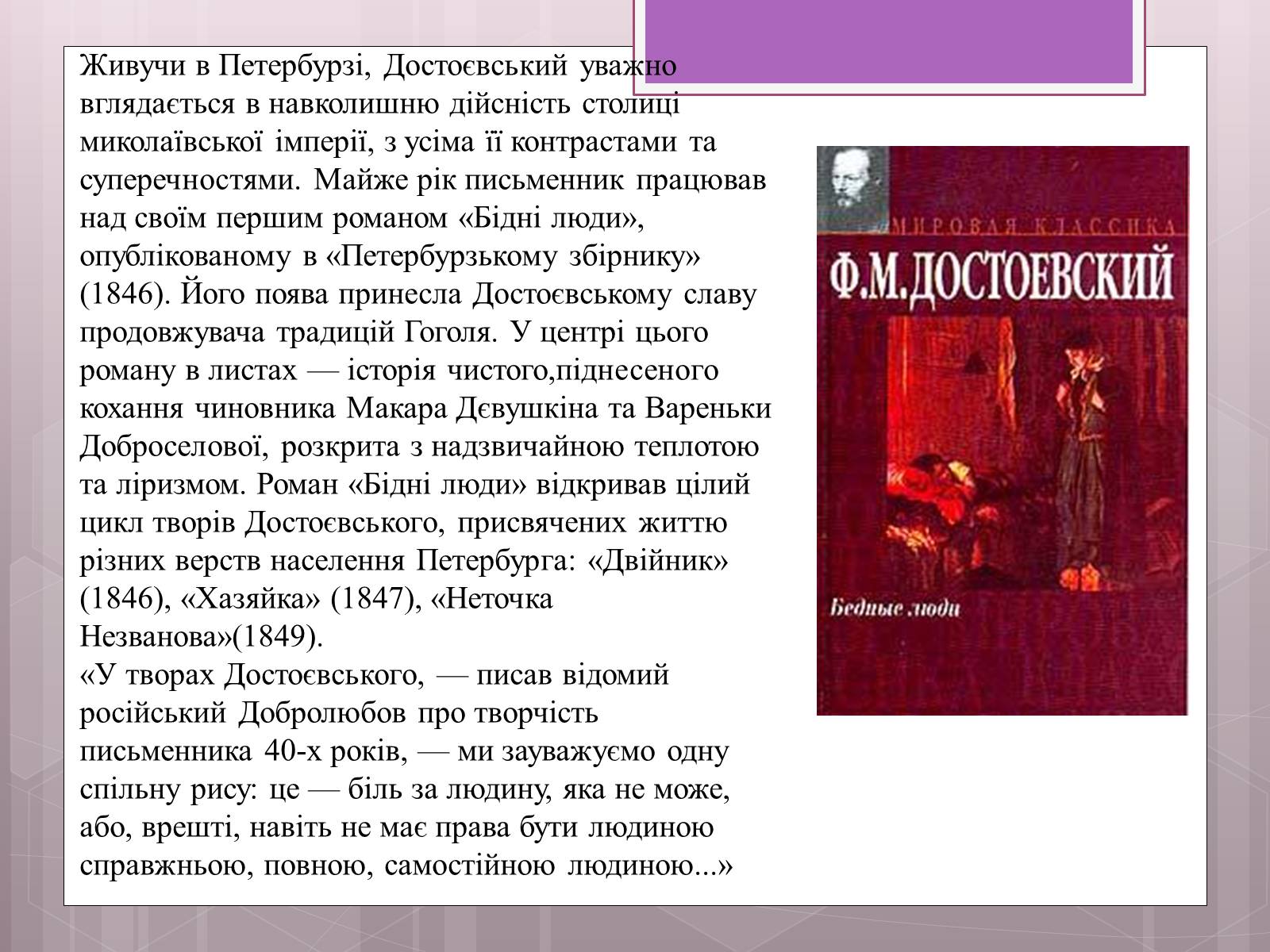 Живучи в Петербурзі, Достоєвський уважно вглядається в навколишню дійсність столиці миколаївської імперії, з усіма її контрастами та суперечностями. Майже рік письменник працював над своїм першим романом «Бідні люди», опублікованому в «Петербурзькому збірнику» (1846). Його поява принесла Достоєвському славу продовжувача традицій Гоголя. У центрі цього роману в листах — історія чистого,піднесеного кохання чиновника Макара Дєвушкіна та Вареньки Доброселової, розкрита з надзвичайною теплотою та ліризмом. Роман «Бідні люди» відкривав цілий цикл творів Достоєвського, присвячених життю різних верств населення Петербурга: «Двійник» (1846), «Хазяйка» (1847), «Неточка Незванова»(1849).
«У творах Достоєвського, — писав відомий російський Добролюбов про творчість письменника 40-х років, — ми зауважуємо одну спільну рису: це — біль за людину, яка не може, або, врешті, навіть не має права бути людиною справжньою, повною, самостійною людиною...»

МИРОВАЯ КЛАССИКА
Ф.М.ДОСТОЕВСКИЙ
Бедные люди